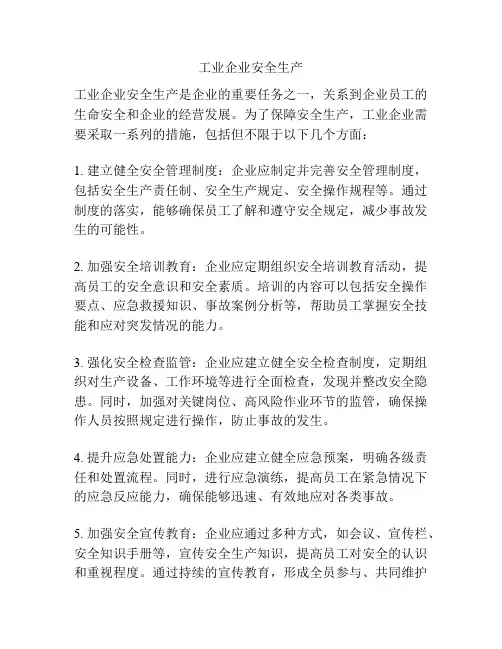 工业企业安全生产

工业企业安全生产是企业的重要任务之一，关系到企业员工的生命安全和企业的经营发展。为了保障安全生产，工业企业需要采取一系列的措施，包括但不限于以下几个方面：

1. 建立健全安全管理制度：企业应制定并完善安全管理制度，包括安全生产责任制、安全生产规定、安全操作规程等。通过制度的落实，能够确保员工了解和遵守安全规定，减少事故发生的可能性。

2. 加强安全培训教育：企业应定期组织安全培训教育活动，提高员工的安全意识和安全素质。培训的内容可以包括安全操作要点、应急救援知识、事故案例分析等，帮助员工掌握安全技能和应对突发情况的能力。

3. 强化安全检查监管：企业应建立健全安全检查制度，定期组织对生产设备、工作环境等进行全面检查，发现并整改安全隐患。同时，加强对关键岗位、高风险作业环节的监管，确保操作人员按照规定进行操作，防止事故的发生。

4. 提升应急处置能力：企业应建立健全应急预案，明确各级责任和处置流程。同时，进行应急演练，提高员工在紧急情况下的应急反应能力，确保能够迅速、有效地应对各类事故。

5. 加强安全宣传教育：企业应通过多种方式，如会议、宣传栏、安全知识手册等，宣传安全生产知识，提高员工对安全的认识和重视程度。通过持续的宣传教育，形成全员参与、共同维护